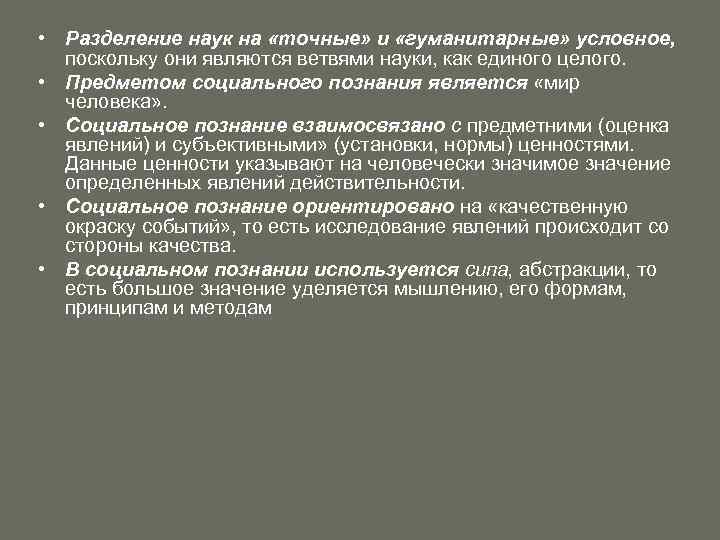 • Разделение наук на «точные» и «гуманитарные» условное, поскольку они являются ветвями науки, как единого целого.
• Предметом социального познания является «мир человека».
• Социальное познание взаимосвязано с предметними (оценка явлений) и субъективными» (установки, нормы) ценностями. Данные ценности указывают на человечески значимое значение определенных явлений действительности.
• Социальное познание ориентировано на «качественную окраску событий», то есть исследование явлений происходит со стороны качества.
• В социальном познании используется сила, абстракции, то есть большое значение уделяется мышлению, его формам, принципам и методам